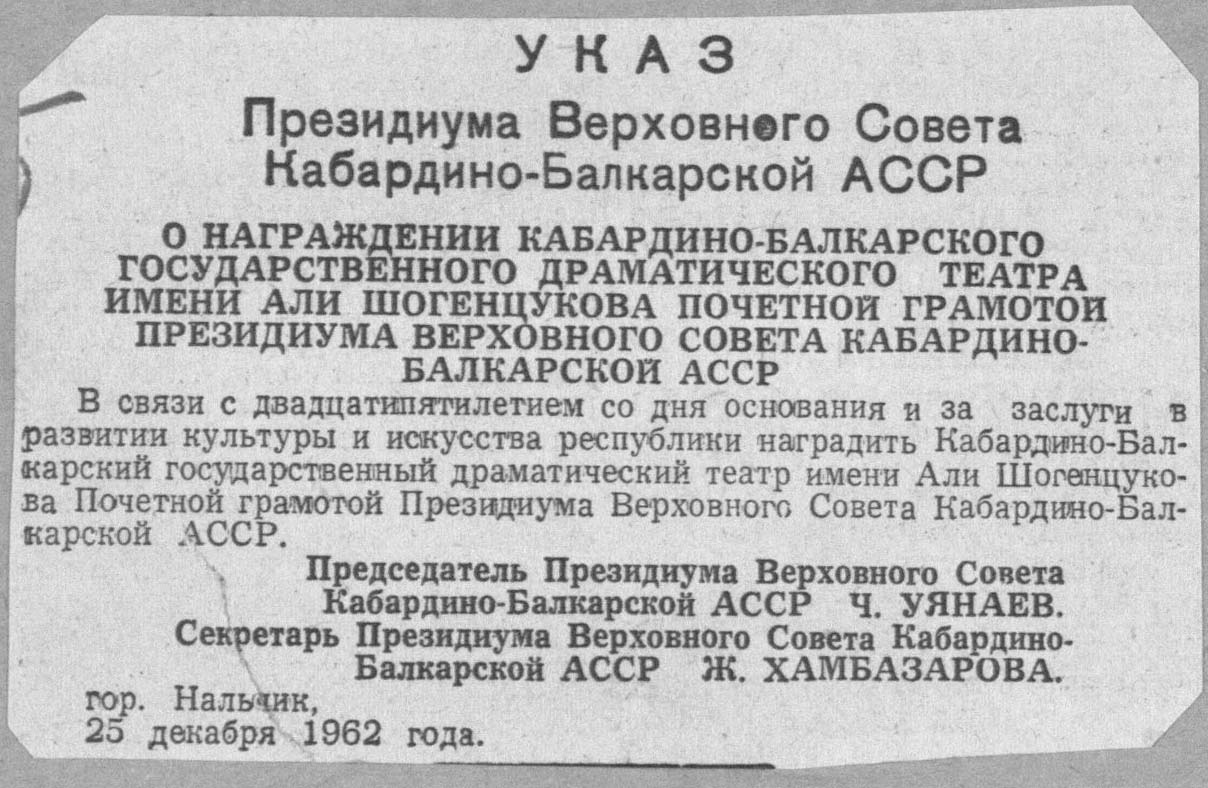 УКАЗ

Президиума Верховного Совета
Кабардино-Балкарской АССР

О НАГРАЖДЕНИИ КАБАРДИНО-БАЛКАРСКОГО ГОСУДАРСТВЕННОГО ДРАМАТИЧЕСКОГО ТЕАТРА ИМЕНИ АЛИ ШОГЕНЦУКОВА ПОЧЕТНОЙ ГРАМОТОЙ ПРЕЗИДИУМА ВЕРХОВНОГО СОВЕТА КАБАРДИНО-БАЛКАРСКОЙ АССР

В связи с двадцатипятилетием со дня основания и за заслуги в развитии культуры и искусства республики наградить Кабардино-Балкарский государственный драматический театр имени Али Шогенцукова Почетной грамотой Президиума Верховного Совета Кабардино-Балкарской АССР.

Председатель Президиума Верховного Совета
Кабардино-Балкарской АССР Ч. УЯНАЕВ.
Секретарь Президиума Верховного Совета Кабардино-Балкарской АССР Ж. ХАМБАЗАРОВА.

гор. Нальчик,
25 декабря 1962 года.